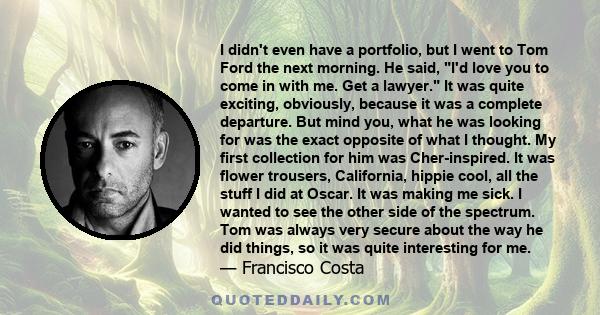 I didn't even have a portfolio, but I went to Tom Ford the next morning. He said, "I'd love you to come in with me. Get a lawyer." It was quite exciting, obviously, because it was a complete departure. But mind you, what he was looking for was the exact opposite of what I thought. My first collection for him was Cher-inspired. It was flower trousers, California, hippie cool, all the stuff I did at Oscar. It was making me sick. I wanted to see the other side of the spectrum. Tom was always very secure about the way he did things, so it was quite interesting for me.
— Francisco Costa

QUOTEDDAILY.COM